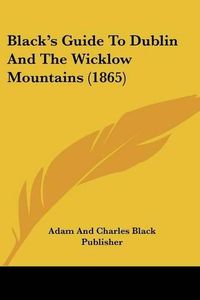 Black's Guide To Dublin And The Wicklow Mountains (1865)

Adam And Charles Black Publisher